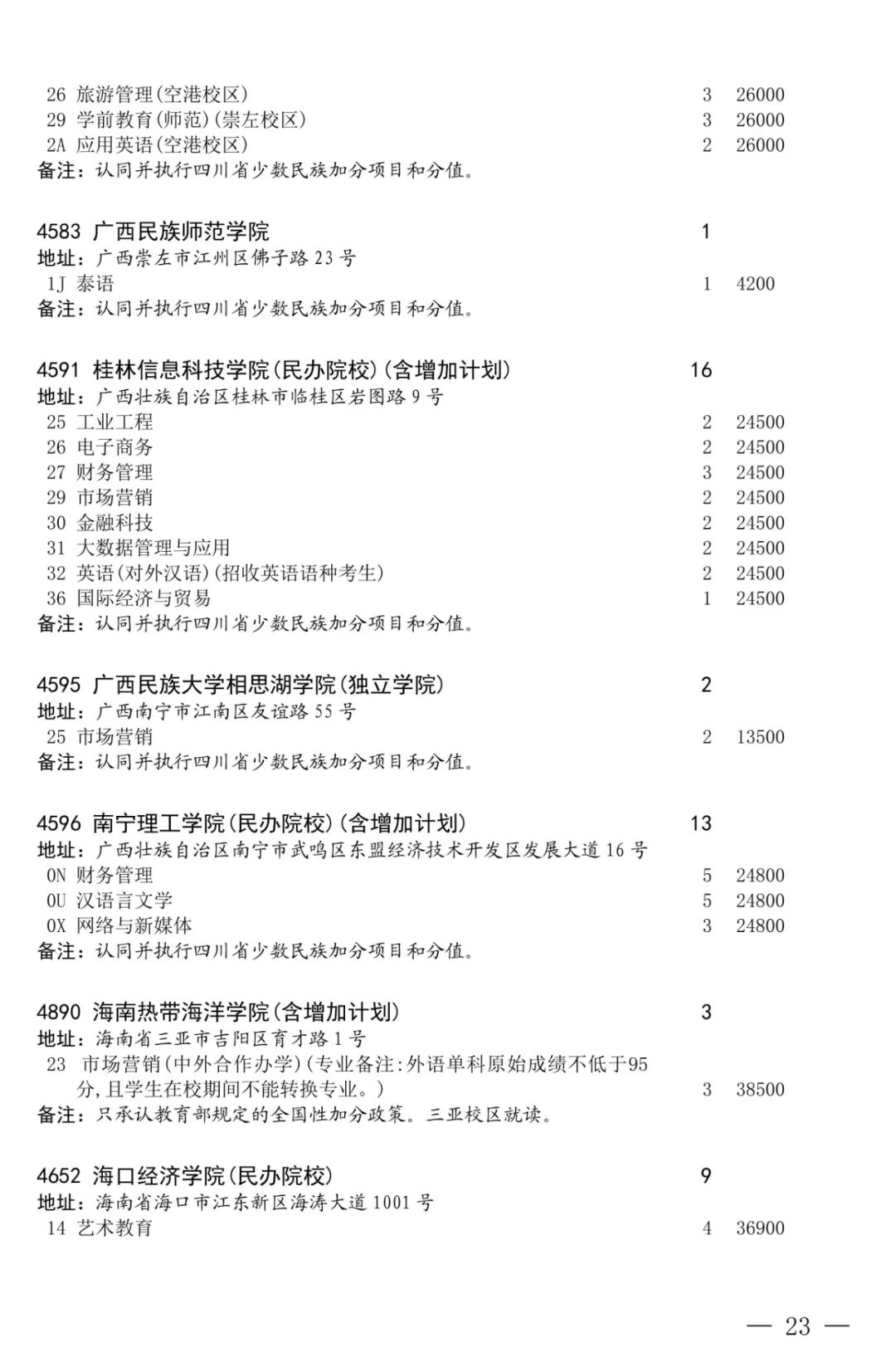 26 旅游管理(空港校区) 3 26000
29 学前教育(师范)(崇左校区) 3 26000
2A 应用英语(空港校区) 2 26000
备注：认同并执行四川省少数民族加分项目和分值。

4583 广西民族师范学院 1
地址：广西崇左市江州区佛子路23号
1J 泰语 1 4200
备注：认同并执行四川省少数民族加分项目和分值。

4591 桂林信息科技学院(民办院校)(含增加计划) 16
地址：广西壮族自治区桂林市临桂区岩图路9号
25 工业工程 2 24500
26 电子商务 2 24500
27 财务管理 3 24500
29 市场营销 2 24500
30 金融科技 2 24500
31 大数据管理与应用 2 24500
32 英语(对外汉语)(招收英语语种考生) 2 24500
36 国际经济与贸易 1 24500
备注：认同并执行四川省少数民族加分项目和分值。

4595 广西民族大学相思湖学院(独立学院) 2
地址：广西南宁市江南区友谊路55号
25 市场营销 2 13500
备注：认同并执行四川省少数民族加分项目和分值。

4596 南宁理工学院(民办院校)(含增加计划) 13
地址：广西壮族自治区南宁市武鸣区东盟经济技术开发区发展大道16号
0N 财务管理 5 24800
0U 汉语言文学 5 24800
0X 网络与新媒体 3 24800
备注：认同并执行四川省少数民族加分项目和分值。

4890 海南热带海洋学院(含增加计划) 3
地址：海南省三亚市吉阳区育才路1号
23 市场营销(中外合作办学)(专业备注:外语单科原始成绩不低于95分,且学生在校期间不能转换专业。) 3 38500
备注：只承认教育部规定的全国性加分政策。三亚校区就读。

4652 海口经济学院(民办院校) 9
地址：海南省海口市江东新区海涛大道1001号
14 艺术教育 4 36900

— 23 —